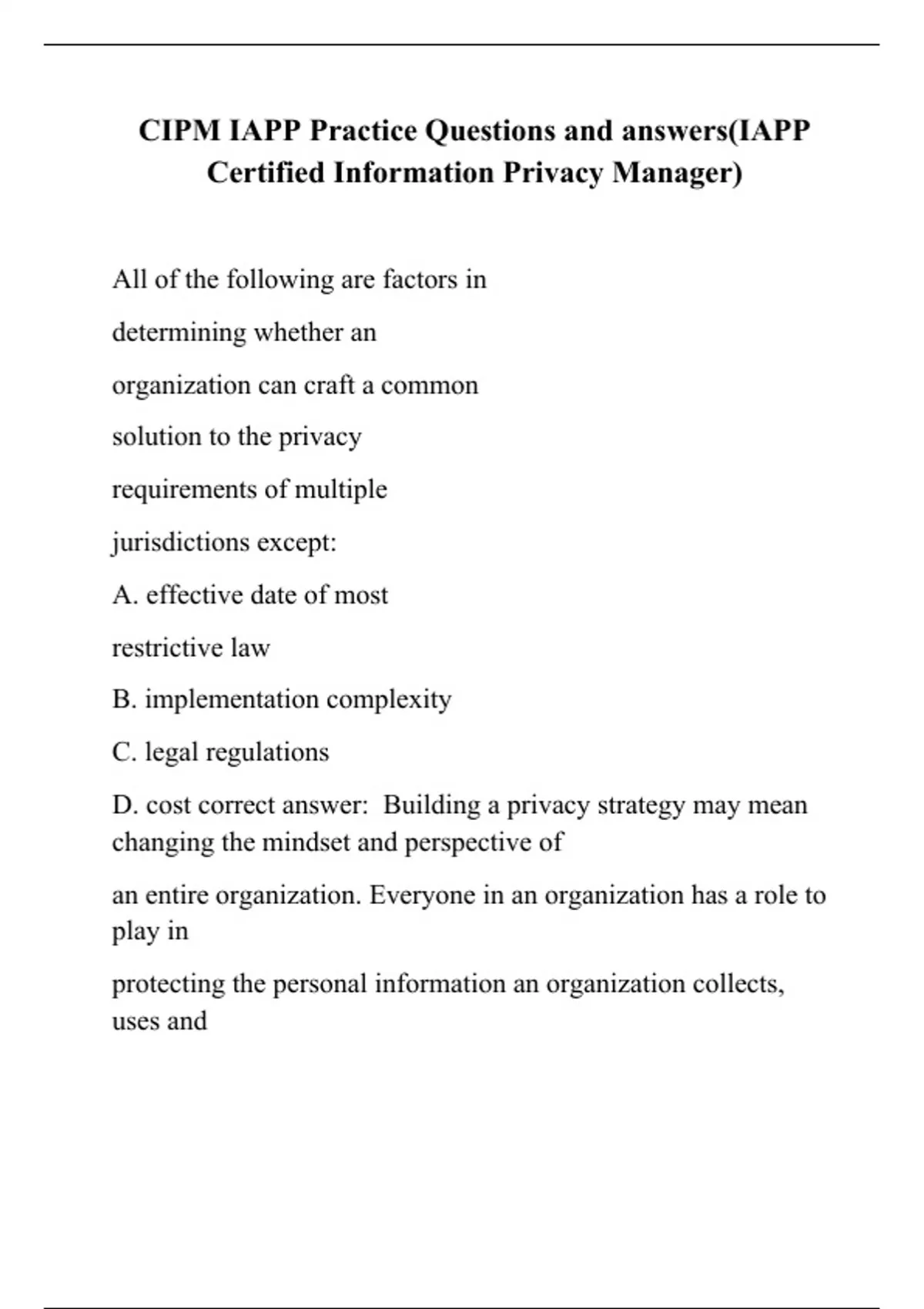 CIPM IAPP Practice Questions and answers(IAPP Certified Information Privacy Manager)

All of the following are factors in determining whether an organization can craft a common solution to the privacy requirements of multiple jurisdictions except:

A. effective date of most restrictive law

B. implementation complexity

C. legal regulations

D. cost correct answer:  Building a privacy strategy may mean changing the mindset and perspective of

an entire organization. Everyone in an organization has a role to play in

protecting the personal information an organization collects, uses and